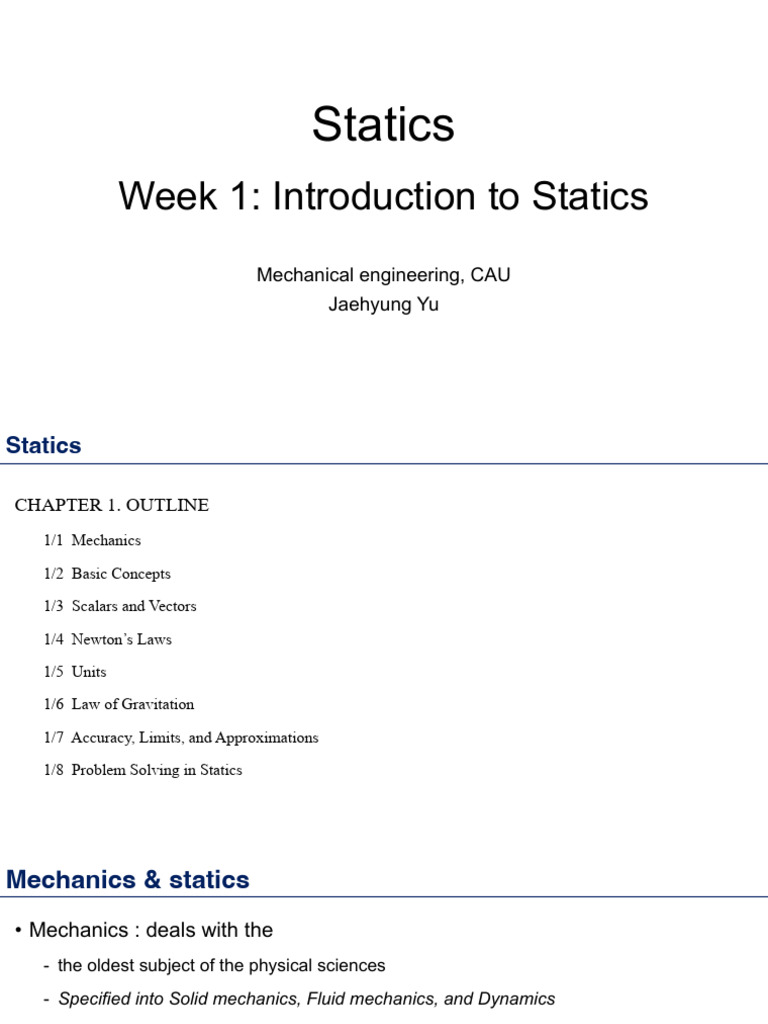 Statics

Week 1: Introduction to Statics

Mechanical engineering, CAU
Jaehyung Yu

Statics

CHAPTER 1. OUTLINE

1/1 Mechanics

1/2 Basic Concepts

1/3 Scalars and Vectors

1/4 Newton's Laws

1/5 Units

1/6 Law of Gravitation

1/7 Accuracy, Limits, and Approximations

1/8 Problem Solving in Statics

Mechanics & statics

• Mechanics : deals with the

- the oldest subject of the physical sciences

- Specified into Solid mechanics, Fluid mechanics, and Dynamics